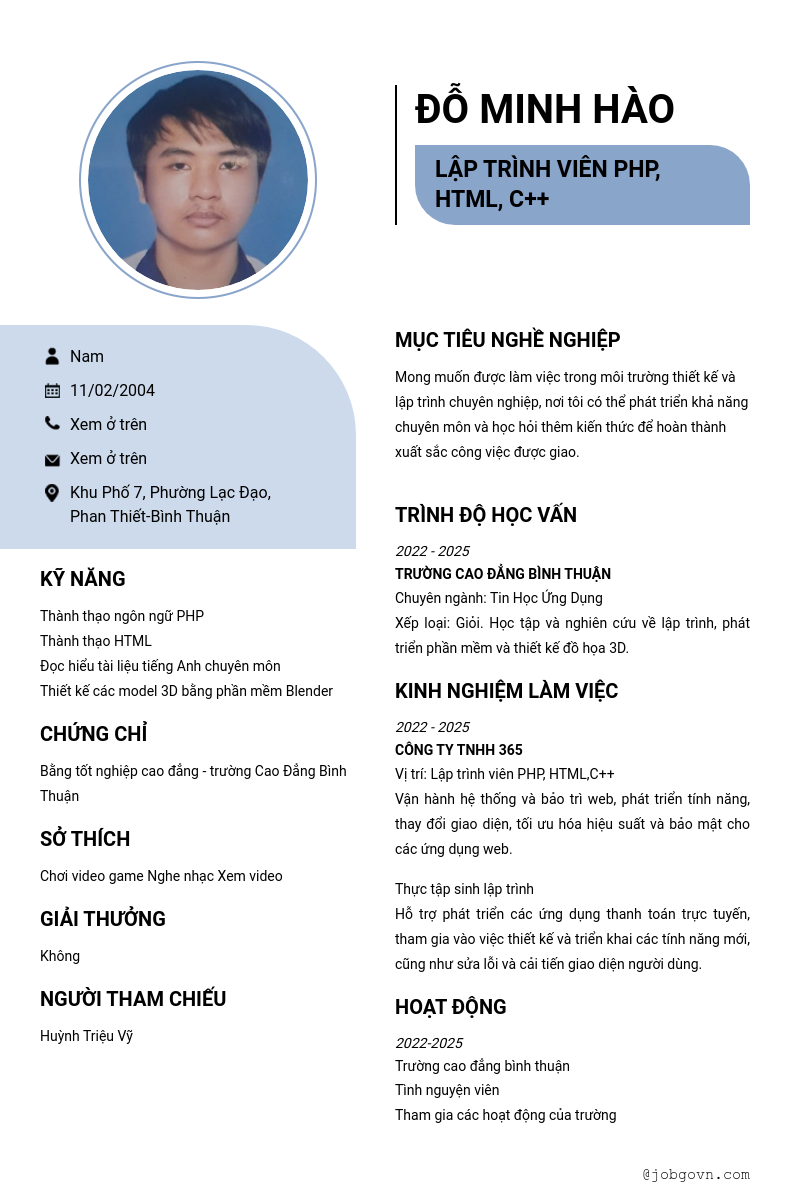 ĐỖ MINH HÀO

LẬP TRÌNH VIÊN PHP, HTML, C++

Nam

11/02/2004

Xem ở trên

Xem ở trên

Khu Phố 7, Phường Lạc Đạo, Phan Thiết-Bình Thuận

KỸ NĂNG

Thành thạo ngôn ngữ PHP
Thành thạo HTML
Đọc hiểu tài liệu tiếng Anh chuyên môn
Thiết kế các model 3D bằng phần mềm Blender

CHỨNG CHỈ

Bằng tốt nghiệp cao đẳng - trường Cao Đẳng Bình Thuận

SỞ THÍCH

Chơi video game Nghe nhạc Xem video

GIẢI THƯỞNG

Không

NGƯỜI THAM CHIẾU

Huỳnh Triệu Vỹ

MỤC TIÊU NGHỀ NGHIỆP

Mong muốn được làm việc trong môi trường thiết kế và lập trình chuyên nghiệp, nơi tôi có thể phát triển khả năng chuyên môn và học hỏi thêm kiến thức để hoàn thành xuất sắc công việc được giao.

TRÌNH ĐỘ HỌC VẤN

2022 - 2025
TRƯỜNG CAO ĐẲNG BÌNH THUẬN
Chuyên ngành: Tin Học Ứng Dụng
Xếp loại: Giỏi. Học tập và nghiên cứu về lập trình, phát triển phần mềm và thiết kế đồ họa 3D.

KINH NGHIỆM LÀM VIỆC

2022 - 2025
CÔNG TY TNHH 365
Vị trí: Lập trình viên PHP, HTML,C++
Vận hành hệ thống và bảo trì web, phát triển tính năng, thay đổi giao diện, tối ưu hóa hiệu suất và bảo mật cho các ứng dụng web.

Thực tập sinh lập trình
Hỗ trợ phát triển các ứng dụng thanh toán trực tuyến, tham gia vào việc thiết kế và triển khai các tính năng mới, cũng như sửa lỗi và cải tiến giao diện người dùng.

HOẠT ĐỘNG

2022-2025
Trường cao đẳng bình thuận
Tình nguyện viên
Tham gia các hoạt động của trường

@jobgovn.com